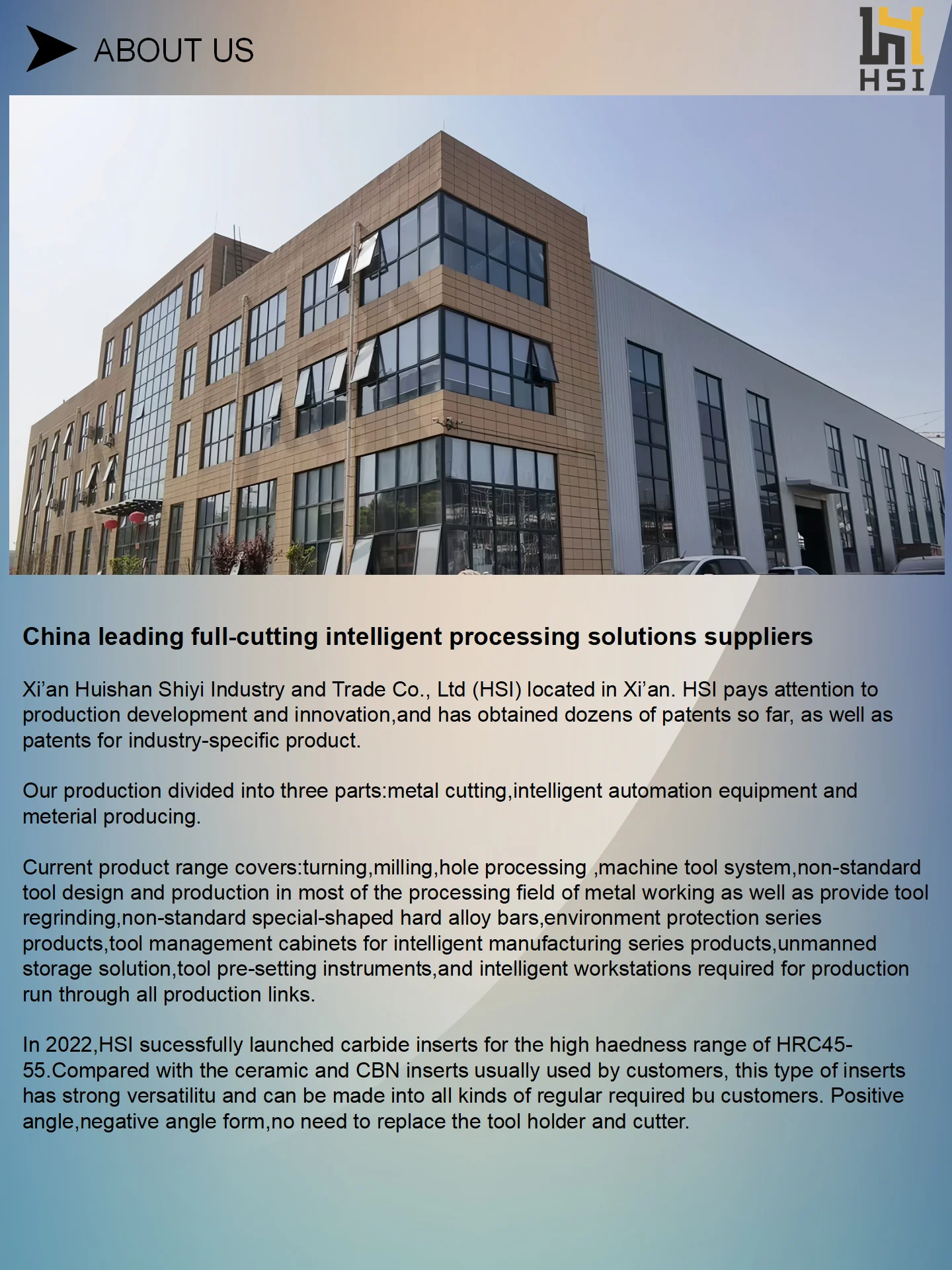 ABOUT US

HSI

China leading full-cutting intelligent processing solutions suppliers

Xi'an Huishan Shiyi Industry and Trade Co., Ltd (HSI) located in Xi'an. HSI pays attention to production development and innovation,and has obtained dozens of patents so far, as well as patents for industry-specific product.

Our production divided into three parts:metal cutting,intelligent automation equipment and meterial producing.

Current product range covers:turning,milling,hole processing ,machine tool system,non-standard tool design and production in most of the processing field of metal working as well as provide tool regrinding,non-standard special-shaped hard alloy bars,environment protection series products,tool management cabinets for intelligent manufacturing series products,unmanned storage solution,tool pre-setting instruments,and intelligent workstations required for production run through all production links.

In 2022,HSI sucessfully launched carbide inserts for the high haedness range of HRC45-55.Compared with the ceramic and CBN inserts usually used by customers, this type of inserts has strong versatilitu and can be made into all kinds of regular required bu customers. Positive angle,negative angle form,no need to replace the tool holder and cutter.